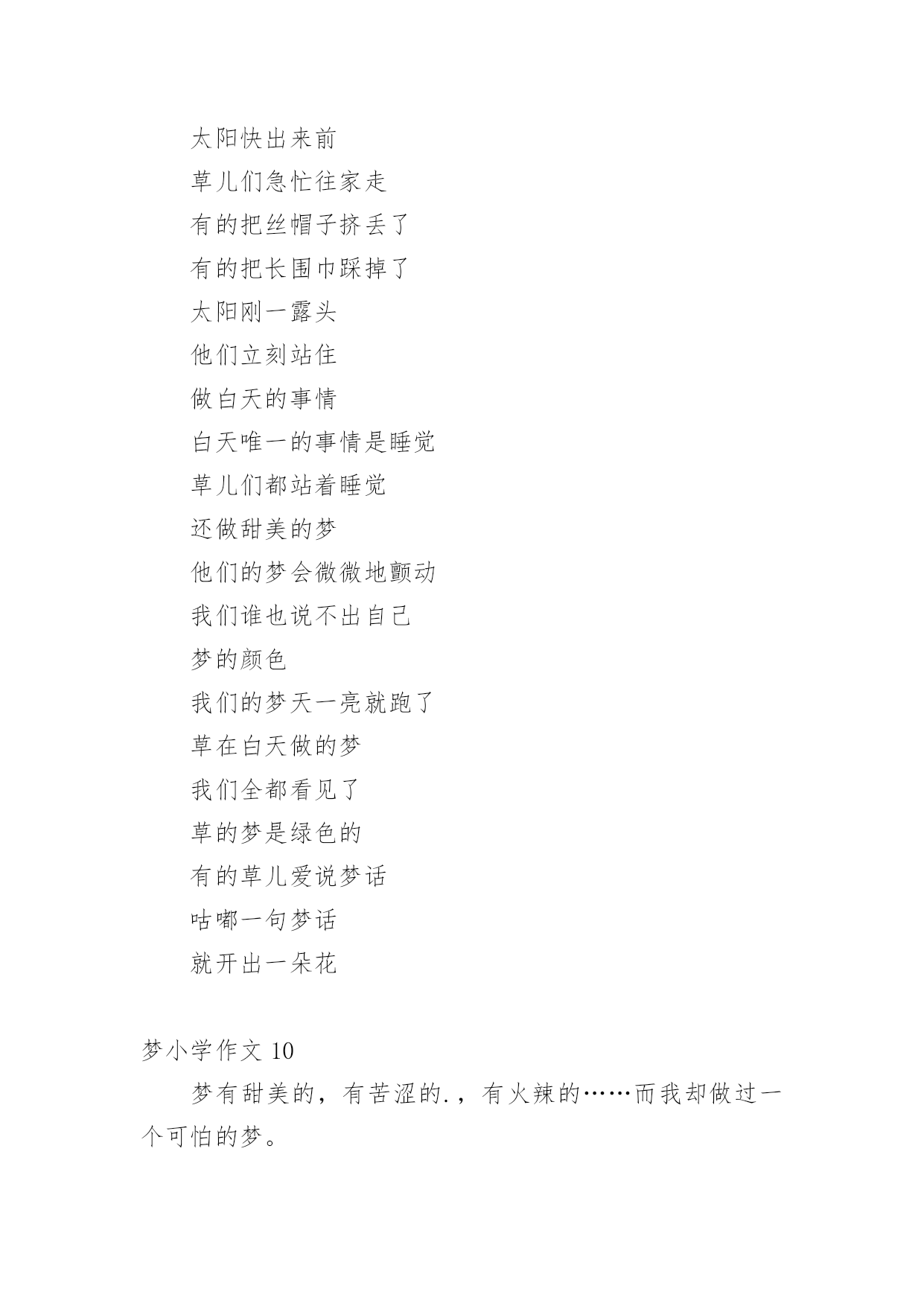 太阳快出来前

草儿们急忙往家走

有的把丝帽子挤丢了

有的把长围巾踩掉了

太阳刚一露头

他们立刻站住

做白天的事情

白天唯一的事情是睡觉

草儿们都站着睡觉

还做甜美的梦

他们的梦会微微地颤动

我们谁也说不出自己

梦的颜色

我们的梦天一亮就跑了

草在白天做的梦

我们全都看见了

草的梦是绿色的

有的草儿爱说梦话

咕嘟一句梦话

就开出一朵花

梦小学作文 10

梦有甜美的，有苦涩的.，有火辣的……而我却做过一个可怕的梦。